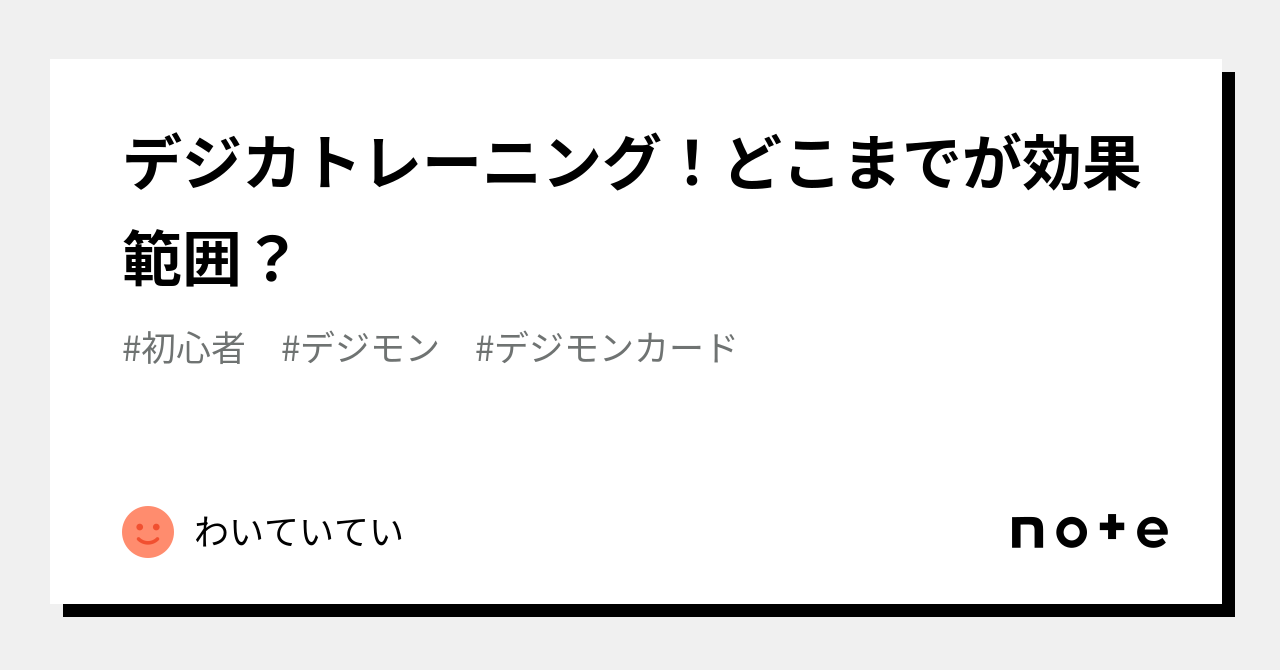 デジカトレーニング！どこまでが効果範囲？

#初心者　#デジモン　#デジモンカード

わいていてい

note